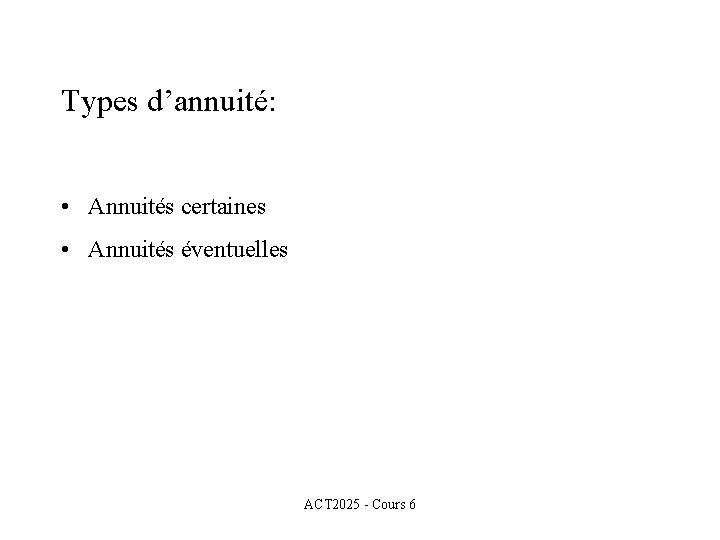 Types d’annuité:

• Annuités certaines
• Annuités éventuelles

ACT2025 - Cours 6